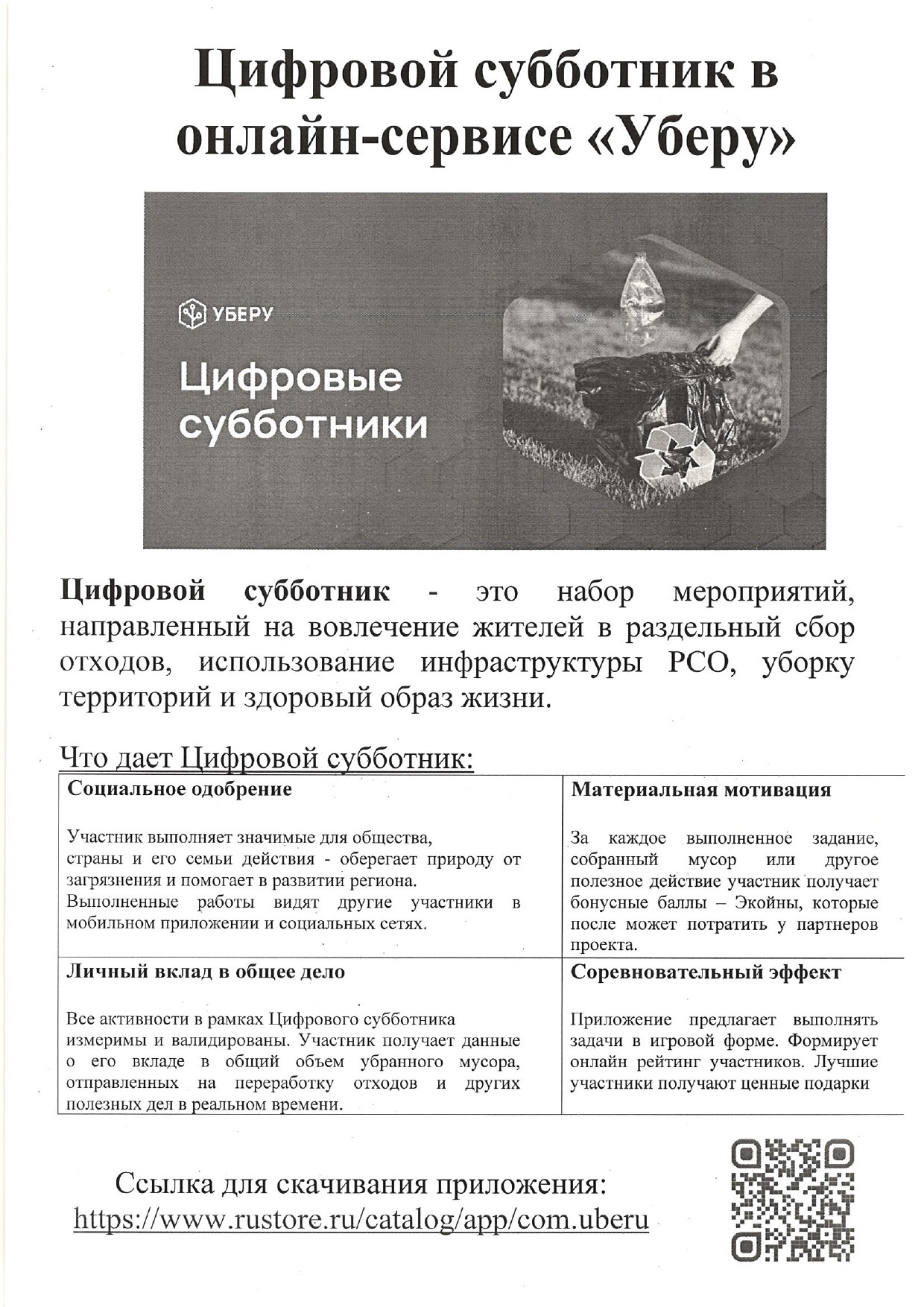 Цифровой субботник в онлайн-сервисе «Уберу»

УБЕРУ

Цифровые субботники

Цифровой субботник - это набор мероприятий, направленный на вовлечение жителей в раздельный сбор отходов, использование инфраструктуры РСО, уборку территорий и здоровый образ жизни.

Что дает Цифровой субботник:

| Социальное одобрение<br><br>Участник выполняет значимые для общества, страны и его семьи действия - оберегает природу от загрязнения и помогает в развитии региона. Выполненные работы видят другие участники в мобильном приложении и социальных сетях. | Материальная мотивация<br><br>За каждое выполненное задание, собранный мусор или другое полезное действие участник получает бонусные баллы – Экойны, которые после может потратить у партнеров проекта. |
|---|---|
| Личный вклад в общее дело<br><br>Все активности в рамках Цифрового субботника измеримы и валидированы. Участник получает данные о его вкладе в общий объем убранного мусора, отправленных на переработку отходов и других полезных дел в реальном времени. | Соревновательный эффект<br><br>Приложение предлагает выполнять задачи в игровой форме. Формирует онлайн рейтинг участников. Лучшие участники получают ценные подарки |

Ссылка для скачивания приложения:
https://www.rustore.ru/catalog/app/com.uberu